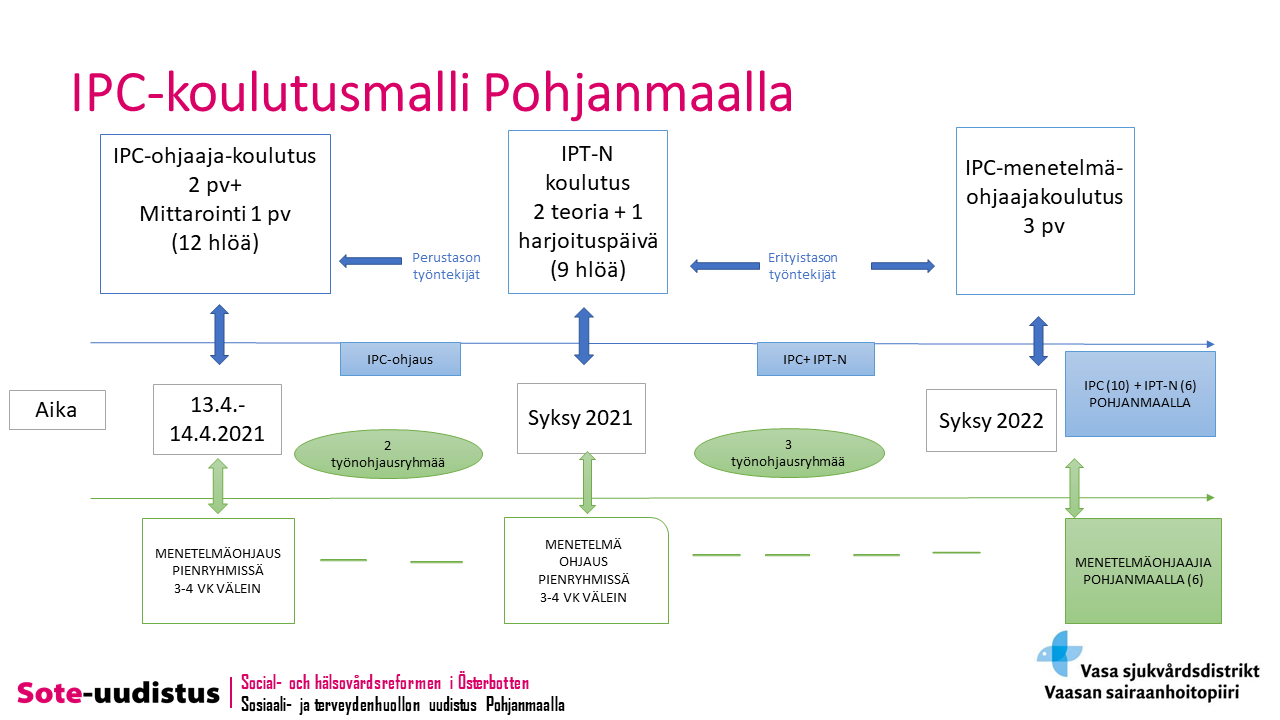 IPC-koulutusmalli Pohjanmaalla

IPC-ohjaaja-koulutus 2 pv+ Mittarointi 1 pv (12 hlöä)

Perustason työntekijät

IPT-N koulutus 2 teoria + 1 harjoituspäivä (9 hlöä)

Erityistason työntekijät

IPC-menetelmä-ohjaajakoulutus 3 pv

IPC-ohjaus

IPC+ IPT-N

Aika

13.4.-14.4.2021

2 työnohjausryhmää

Syksy 2021

3 työnohjausryhmää

Syksy 2022

IPC (10) + IPT-N (6) POHJANMAALLA

MENETELMÄOHJAUS PIENRYHMISSÄ 3-4 VK VÄLEIN

MENETELMÄ OHJAUS PIENRYHMISSÄ 3-4 VK VÄLEIN

MENETELMÄOHJAAJIA POHJANMAALLA (6)

Sote-uudistus

Social- och hälsovårdsreformen i Österbotten
Sosiaali- ja terveydenhuollon uudistus Pohjanmaalla

Vasa sjukvårdsdistrikt
Vaasan sairaanhoitopiiri